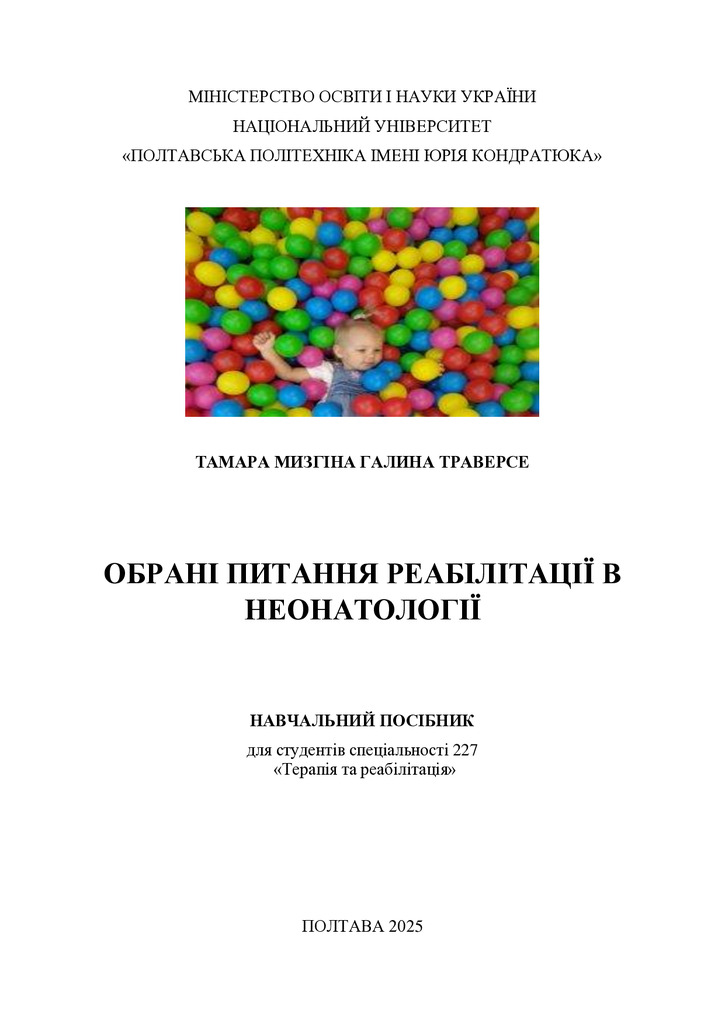 МІНІСТЕРСТВО ОСВІТИ І НАУКИ УКРАЇНИ
НАЦІОНАЛЬНИЙ УНІВЕРСИТЕТ
«ПОЛТАВСЬКА ПОЛІТЕХНІКА ІМЕНІ ЮРІЯ КОНДРАТЮКА»

ТАМАРА МИЗГІНА ГАЛИНА ТРАВЕРСЕ

ОБРАНІ ПИТАННЯ РЕАБІЛІТАЦІЇ В НЕОНАТОЛОГІЇ

НАВЧАЛЬНИЙ ПОСІБНИК
для студентів спеціальності 227
«Терапія та реабілітація»

ПОЛТАВА 2025